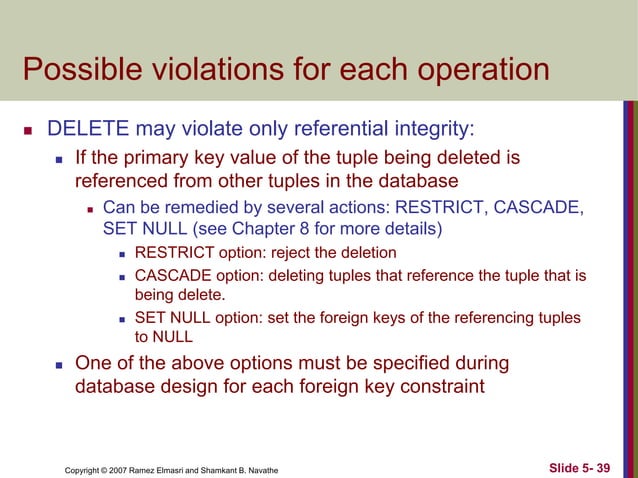 Possible violations for each operation

- DELETE may violate only referential integrity:
  - If the primary key value of the tuple being deleted is referenced from other tuples in the database
    - Can be remedied by several actions: RESTRICT, CASCADE, SET NULL (see Chapter 8 for more details)
      - RESTRICT option: reject the deletion
      - CASCADE option: deleting tuples that reference the tuple that is being delete.
      - SET NULL option: set the foreign keys of the referencing tuples to NULL
  - One of the above options must be specified during database design for each foreign key constraint

Copyright © 2007 Ramez Elmasri and Shamkant B. Navathe

Slide 5- 39